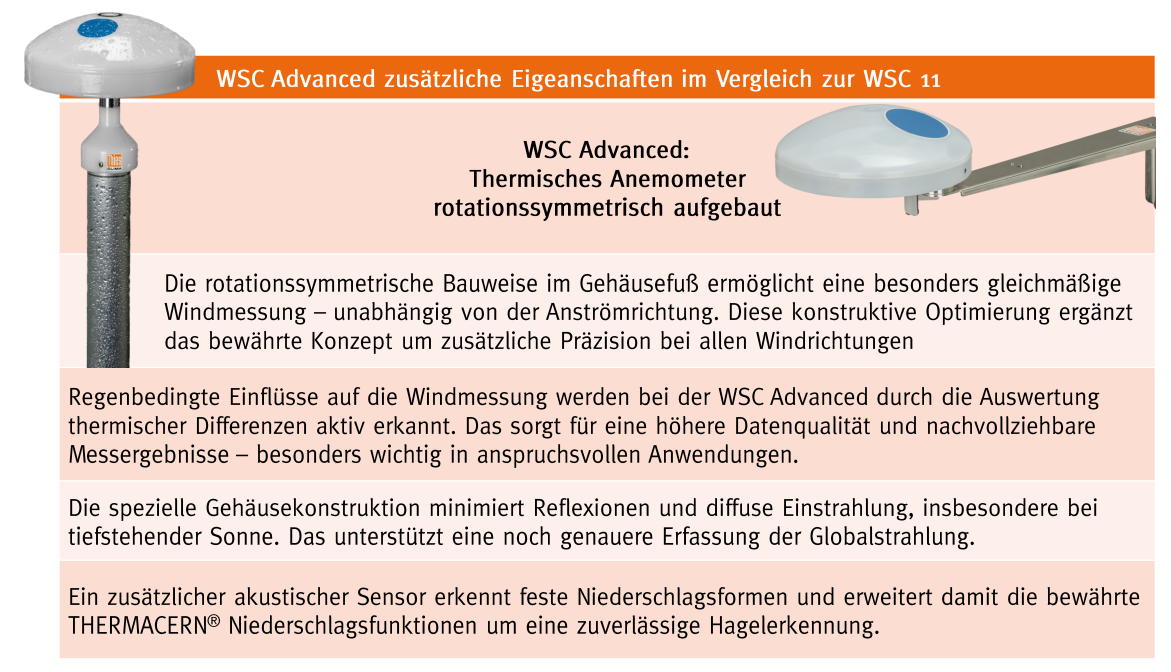 WSC Advanced zusätzliche Eigeanschaften im Vergleich zur WSC 11

WSC Advanced:
Thermisches Anemometer
rotationssymmetrisch aufgebaut

Die rotationssymmetrische Bauweise im Gehäusefuß ermöglicht eine besonders gleichmäßige Windmessung – unabhängig von der Anströmrichtung. Diese konstruktive Optimierung ergänzt das bewährte Konzept um zusätzliche Präzision bei allen Windrichtungen

Regenbedingte Einflüsse auf die Windmessung werden bei der WSC Advanced durch die Auswertung thermischer Differenzen aktiv erkannt. Das sorgt für eine höhere Datenqualität und nachvollziehbare Messergebnisse – besonders wichtig in anspruchsvollen Anwendungen.

Die spezielle Gehäusekonstruktion minimiert Reflexionen und diffuse Einstrahlung, insbesondere bei tiefstehender Sonne. Das unterstützt eine noch genauere Erfassung der Globalstrahlung.

Ein zusätzlicher akustischer Sensor erkennt feste Niederschlagsformen und erweitert damit die bewährte THERMACERN® Niederschlagsfunktionen um eine zuverlässige Hagelerkennung.